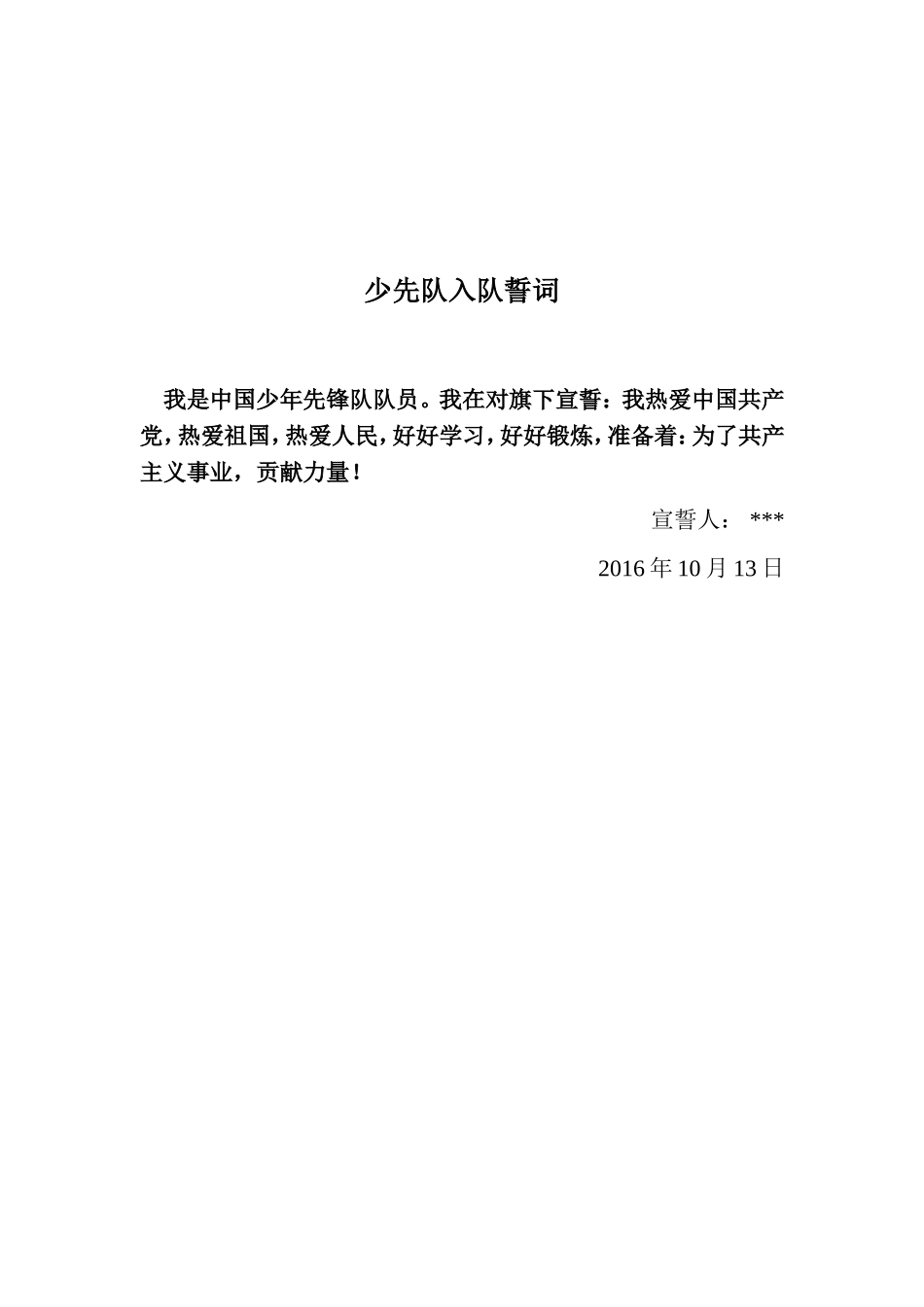 少先队入队誓词

我是中国少年先锋队队员。我在对旗下宣誓：我热爱中国共产党，热爱祖国，热爱人民，好好学习，好好锻炼，准备着：为了共产主义事业，贡献力量！

宣誓人： ***

2016年10月13日